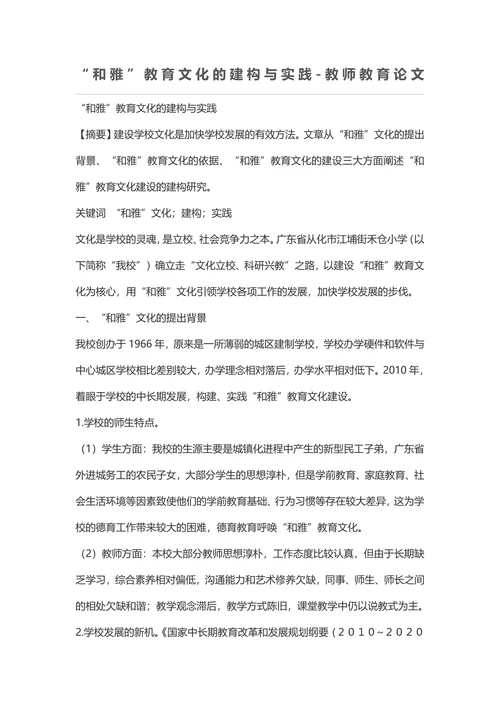 “和雅”教育文化的建构与实践-教师教育论文

“和雅”教育文化的建构与实践

【摘要】建设学校文化是加快学校发展的有效方法。文章从“和雅”文化的提出背景、“和雅”教育文化的依据、“和雅”教育文化的建设三大方面阐述“和雅”教育文化建设的建构研究。

关键词 “和雅”文化；建构；实践

文化是学校的灵魂，是立校、社会竞争力之本。广东省从化市江埔街禾仓小学（以下简称“我校”）确立走“文化立校、科研兴教”之路，以建设“和雅”教育文化为核心，用“和雅”文化引领学校各项工作的发展，加快学校发展的步伐。

一、“和雅”文化的提出背景

我校创办于1966年，原来是一所薄弱的城区建制学校，学校办学硬件和软件与中心城区学校相比差别较大，办学理念相对落后，办学水平相对低下。2010年，着眼于学校的中长期发展，构建、实践“和雅”教育文化建设。

1.学校的师生特点。

（1）学生方面：我校的生源主要是城镇化进程中产生的新型民工子弟，广东省外进城务工的农民子女，大部分学生的思想淳朴，但是学前教育、家庭教育、社会生活环境等因素致使他们的学前教育基础、行为习惯等存在较大差异，这为学校的德育工作带来较大的困难，德育教育呼唤“和雅”教育文化。

（2）教师方面：本校大部分教师思想淳朴，工作态度比较认真，但由于长期缺乏学习，综合素养相对偏低，沟通能力和艺术修养欠缺，同事、师生、师长之间的相处欠缺和谐；教学观念滞后，教学方式陈旧，课堂教学中仍以说教式为主。

2.学校发展的新机。《国家中长期教育改革和发展规划纲要（2010~2020